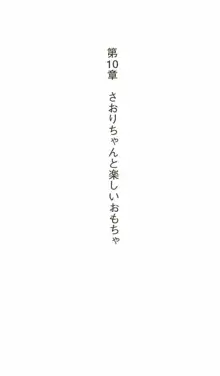 第10章　さおりちゃんと楽しいおもちゃ